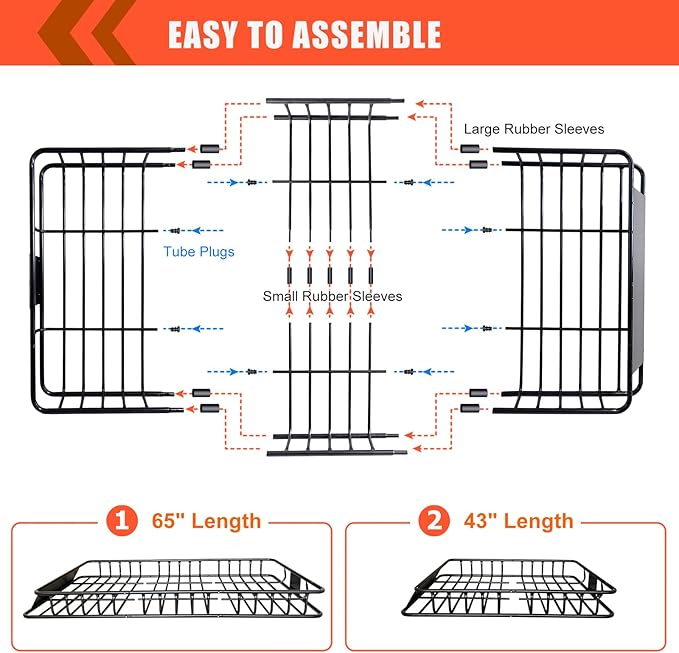 EASY TO ASSEMBLE

Large Rubber Sleeves

Tube Plugs

Small Rubber Sleeves

1 65" Length

2 43" Length